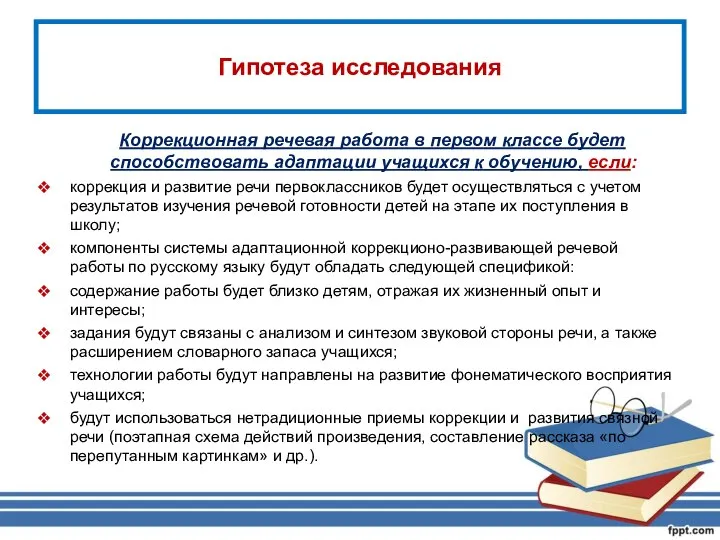 Гипотеза исследования

Коррекционная речевая работа в первом классе будет способствовать адаптации учащихся к обучению, если:

❖ коррекция и развитие речи первоклассников будет осуществляться с учетом результатов изучения речевой готовности детей на этапе их поступления в школу;

❖ компоненты системы адаптационной коррекционо-развивающей речевой работы по русскому языку будут обладать следующей спецификой:

❖ содержание работы будет близко детям, отражая их жизненный опыт и интересы;

❖ задания будут связаны с анализом и синтезом звуковой стороны речи, а также расширением словарного запаса учащихся;

❖ технологии работы будут направлены на развитие фонематического восприятия учащихся;

❖ будут использоваться нетрадиционные приемы коррекции и развития связной речи (поэтапная схема действий произведения, составление рассказа «по перепутанным картинкам» и др.).

fppt.com